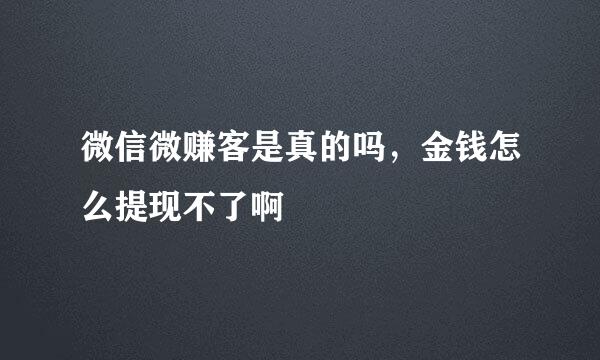 微信微赚客是真的吗，金钱怎么提现不了啊